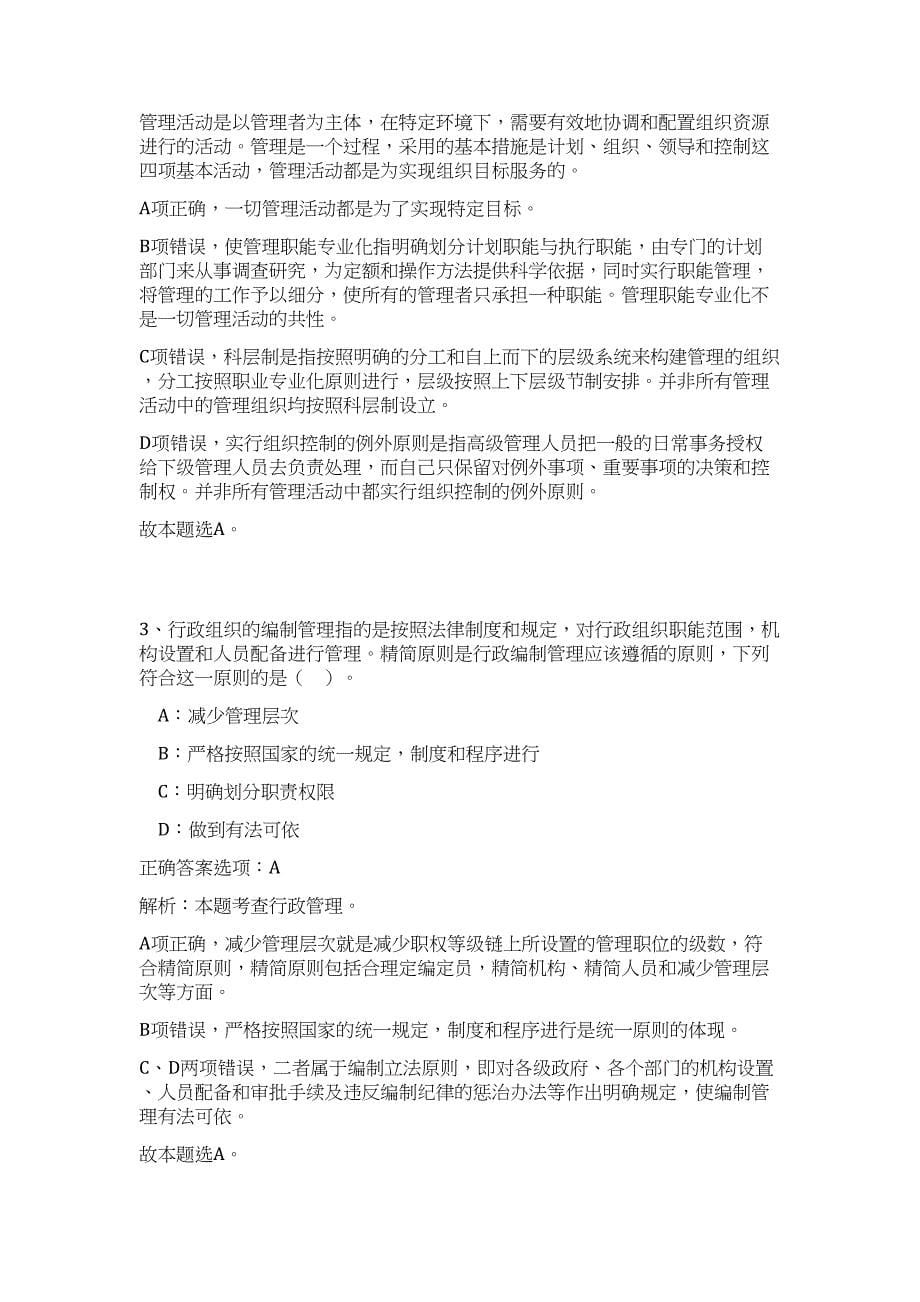 管理活动是以管理者为主体，在特定环境下，需要有效地协调和配置组织资源进行的活动。管理是一个过程，采用的基本措施是计划、组织、领导和控制这四项基本活动，管理活动都是为实现组织目标服务的。

A项正确，一切管理活动都是为了实现特定目标。

B项错误，使管理职能专业化指明确划分计划职能与执行职能，由专门的计划部门来从事调查研究，为定额和操作方法提供科学依据，同时实行职能管理，将管理的工作予以细分，使所有的管理者只承担一种职能。管理职能专业化不是一切管理活动的共性。

C项错误，科层制是指按照明确的分工和自上而下的层级系统来构建管理的组织，分工按照职业专业化原则进行，层级按照上下层级节制安排。并非所有管理活动中的管理组织均按照科层制设立。

D项错误，实行组织控制的例外原则是指高级管理人员把一般的日常事务授权给下级管理人员去负责处理，而自己只保留对例外事项、重要事项的决策和控制权。并非所有管理活动中都实行组织控制的例外原则。

故本题选A。

3、行政组织的编制管理指的是按照法律制度和规定，对行政组织职能范围，机构设置和人员配备进行管理。精简原则是行政编制管理应该遵循的原则，下列符合这一原则的是（ ）。

A：减少管理层次

B：严格按照国家的统一规定，制度和程序进行

C：明确划分职责权限

D：做到有法可依

正确答案选项：A

解析：本题考查行政管理。

A项正确，减少管理层次就是减少职权等级链上所设置的管理职位的级数，符合精简原则，精简原则包括合理定编定员，精简机构、精简人员和减少管理层次等方面。

B项错误，严格按照国家的统一规定，制度和程序进行是统一原则的体现。

C、D两项错误，二者属于编制立法原则，即对各级政府、各个部门的机构设置、人员配备和审批手续及违反编制纪律的惩治办法等作出明确规定，使编制管理有法可依。

故本题选A。